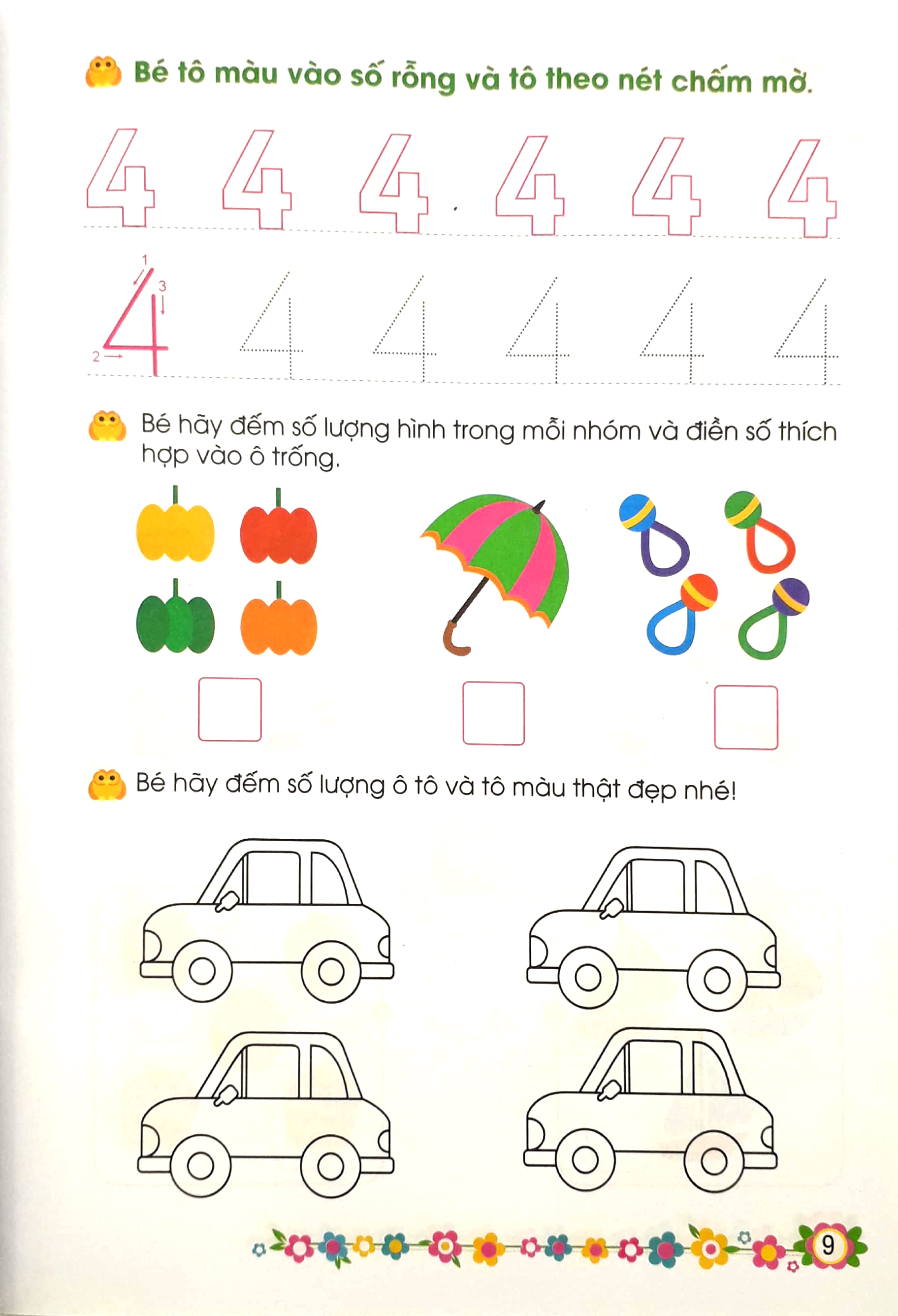 Bé tô màu vào số rỗng và tô theo nét chấm mờ.

4 4 4 4 4 4

1
3
2
4 4 4 4 4 4

Bé hãy đếm số lượng hình trong mỗi nhóm và điền số thích hợp vào ô trống.

Bé hãy đếm số lượng ô tô và tô màu thật đẹp nhé!

9